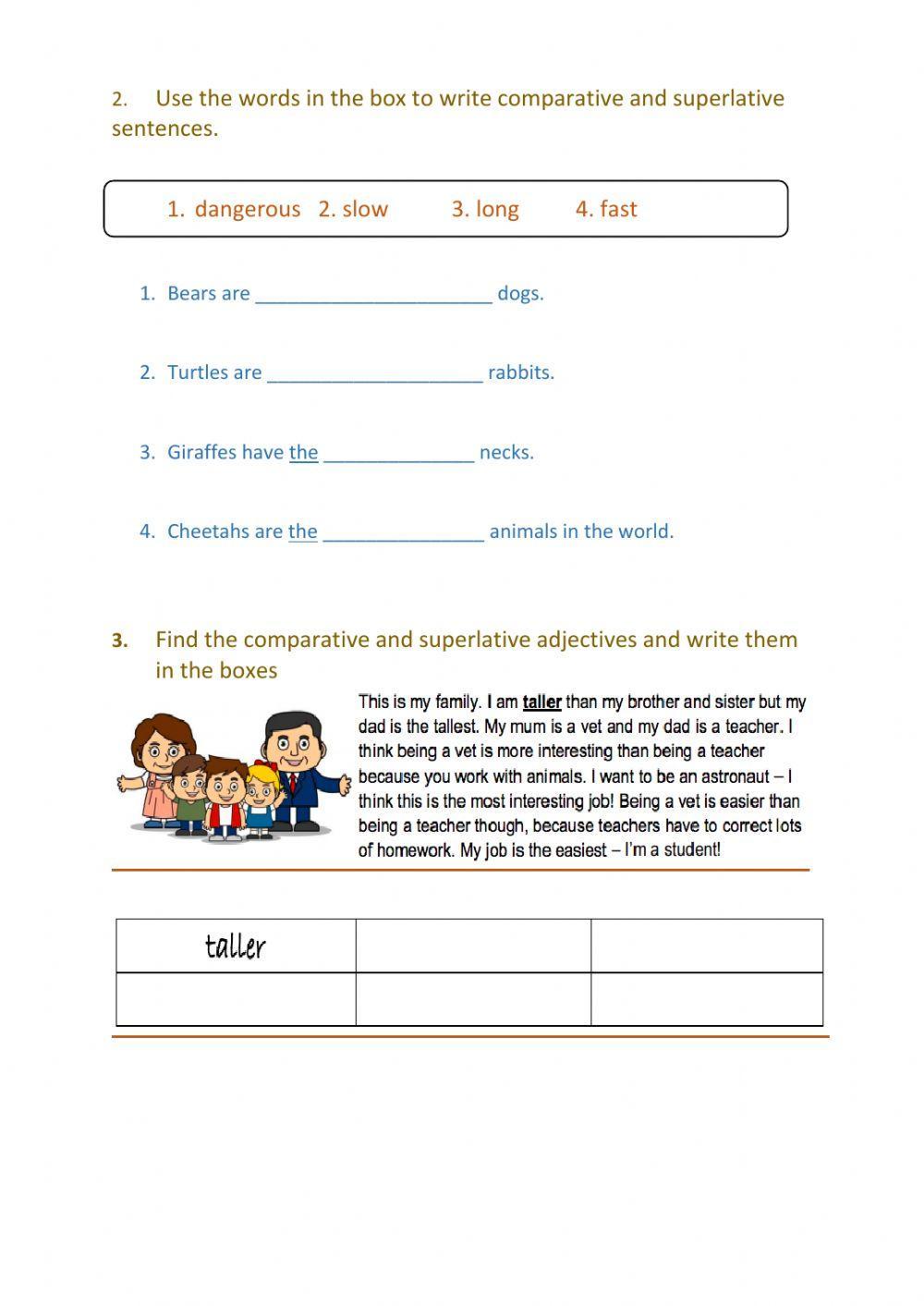 2. Use the words in the box to write comparative and superlative sentences.

1. dangerous 2. slow 3. long 4. fast

1. Bears are ______________________ dogs.

2. Turtles are ____________________ rabbits.

3. Giraffes have the ______________ necks.

4. Cheetahs are the _______________ animals in the world.

3. Find the comparative and superlative adjectives and write them in the boxes

This is my family. I am taller than my brother and sister but my dad is the tallest. My mum is a vet and my dad is a teacher. I think being a vet is more interesting than being a teacher because you work with animals. I want to be an astronaut – I think this is the most interesting job! Being a vet is easier than being a teacher though, because teachers have to correct lots of homework. My job is the easiest – I'm a student!

| taller | | |
|---|---|---|
| | | |